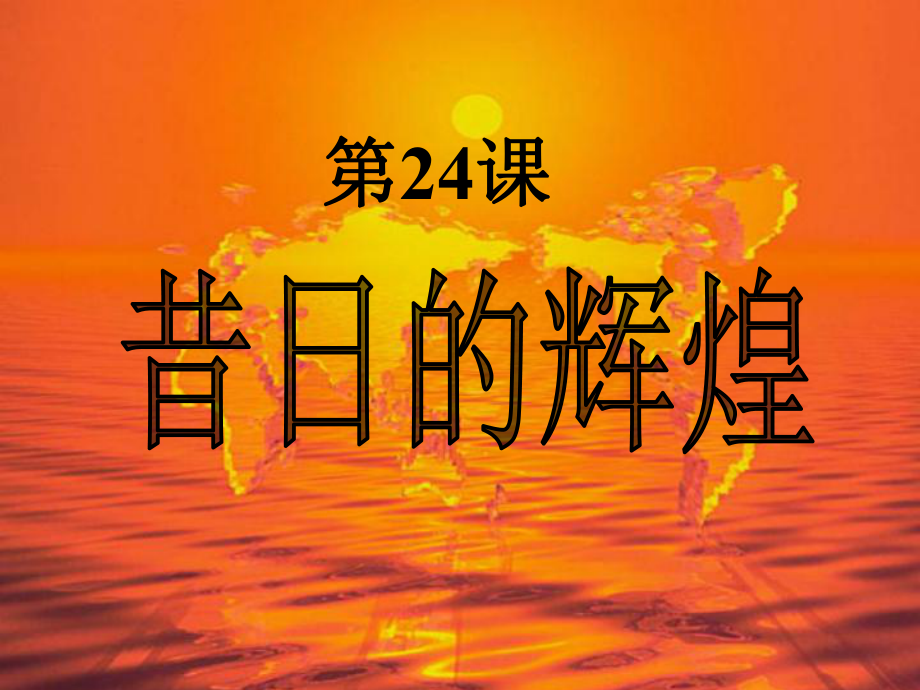 第24课

昔日的辉煌